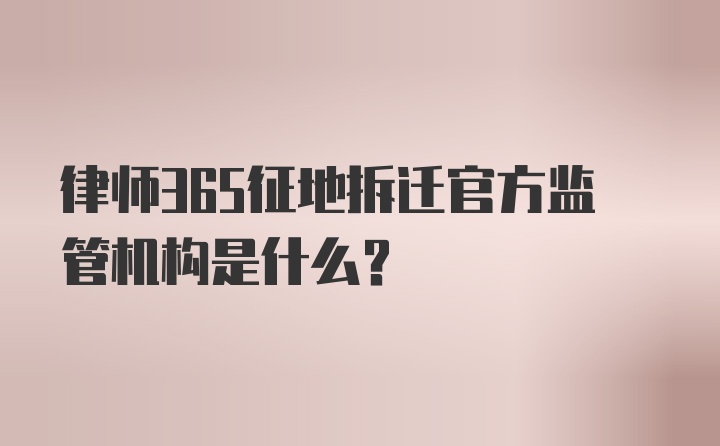 律师365征地拆迁官方监管机构是什么？